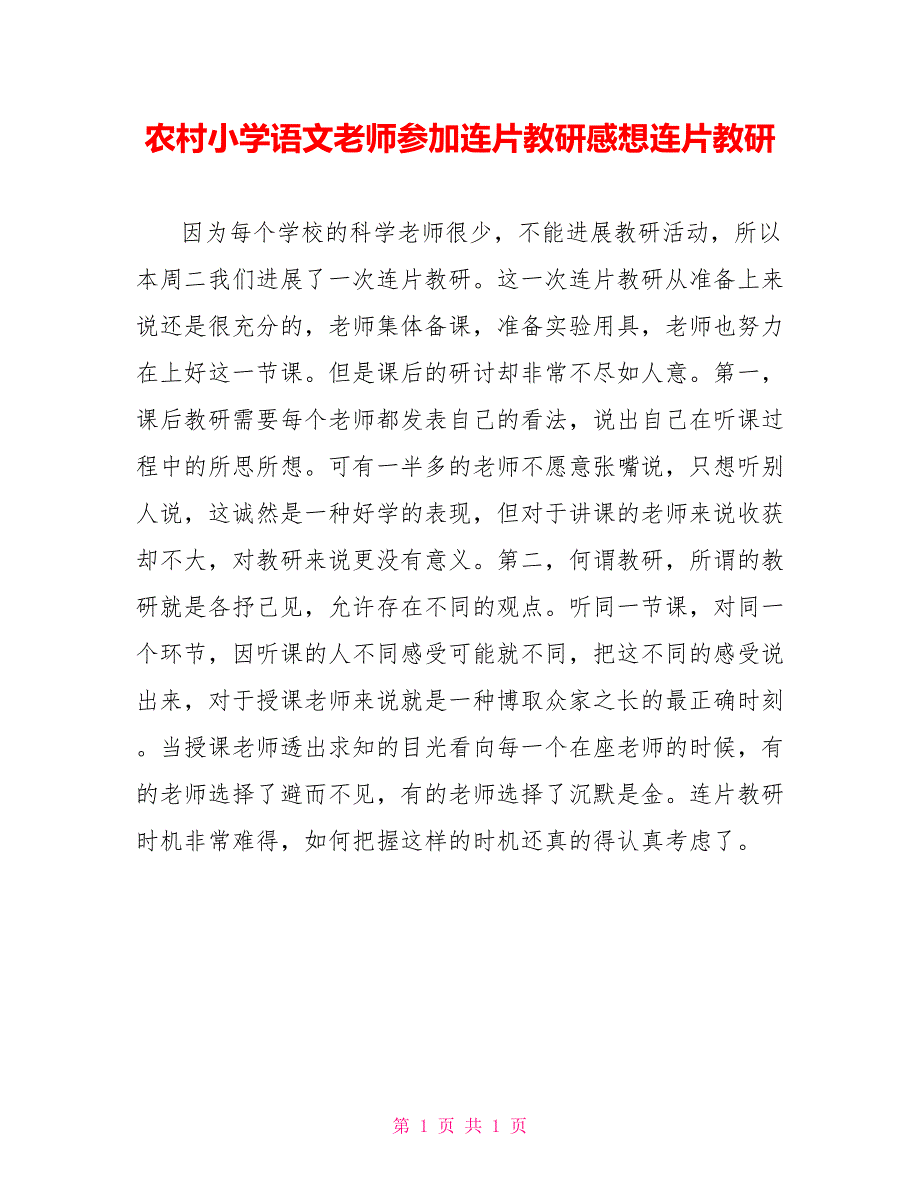 农村小学语文老师参加连片教研感想连片教研

因为每个学校的科学老师很少，不能进展教研活动，所以本周二我们进展了一次连片教研。这一次连片教研从准备上来说还是很充分的，老师集体备课，准备实验用具，老师也努力在上好这一节课。但是课后的研讨却非常不尽如人意。第一，课后教研需要每个老师都发表自己的看法，说出自己在听课过程中的所思所想。可有一半多的老师不愿意张嘴说，只想听别人说，这诚然是一种好学的表现，但对于讲课的老师来说收获却不大，对教研来说更没有意义。第二，何谓教研，所谓的教研就是各抒己见，允许存在不同的观点。听同一节课，对同一个环节，因听课的人不同感受可能就不同，把这不同的感受说出来，对于授课老师来说就是一种博取众家之长的最正确时刻。当授课老师透出求知的目光看向每一个在座老师的时候，有的老师选择了避而不见，有的老师选择了沉默是金。连片教研时机非常难得，如何把握这样的时机还真的得认真考虑了。

第 1 页 共 1 页